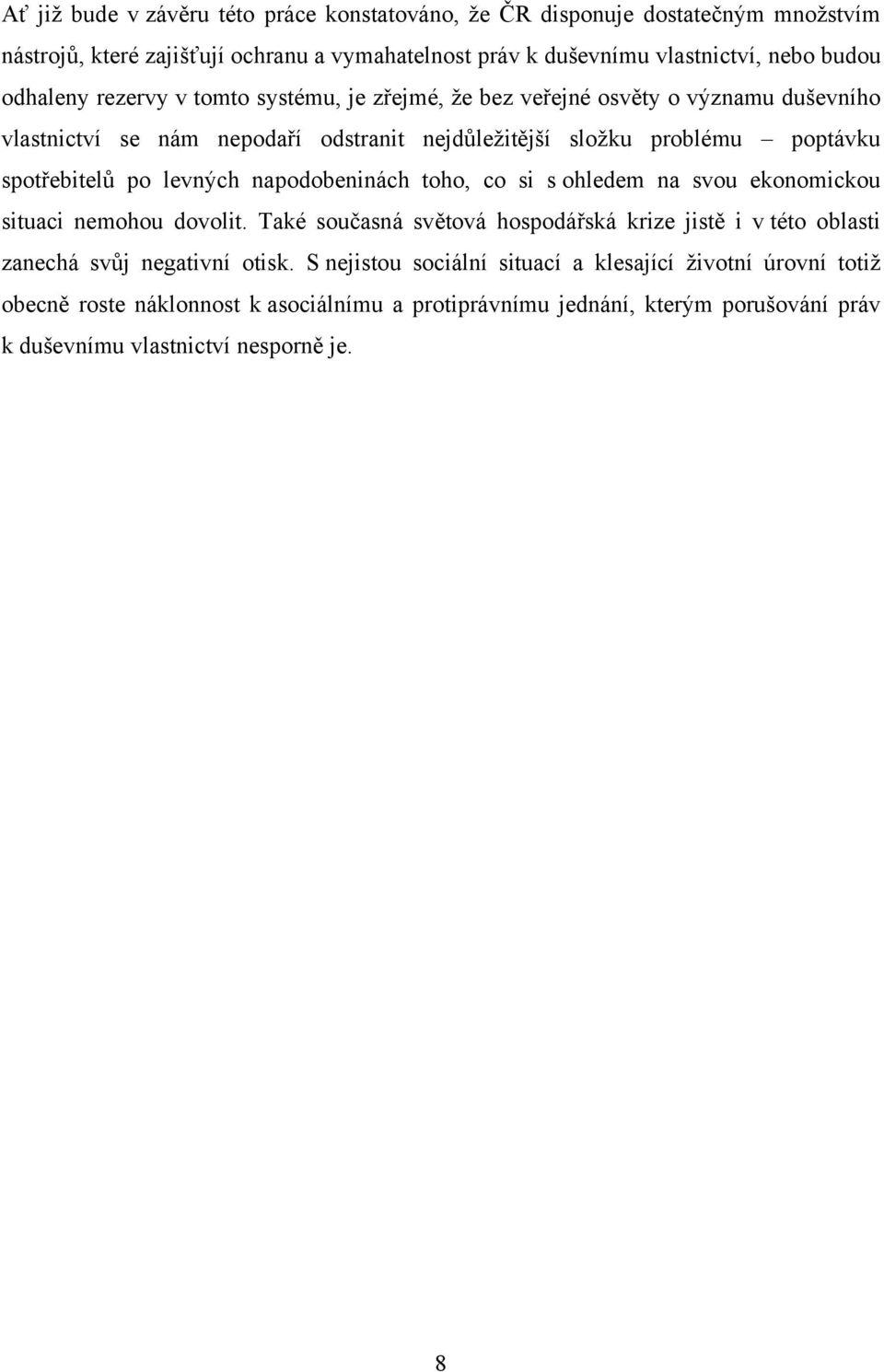 Ať již bude v závěru této práce konstatováno, že ČR disponuje dostatečným množstvím nástrojů, které zajišťují ochranu a vymahatelnost práv k duševnímu vlastnictví, nebo budou odhaleny rezervy v tomto systému, je zřejmé, že bez veřejné osvěty o významu duševního vlastnictví se nám nepodaří odstranit nejdůležitější složku problému – poptávku spotřebitelů po levných napodobeninách toho, co si s ohledem na svou ekonomickou situaci nemohou dovolit. Také současná světová hospodářská krize jistě i v této oblasti zanechá svůj negativní otisk. S nejistou sociální situací a klesající životní úrovní totiž obecně roste náklonnost k asociálnímu a protiprávnímu jednání, kterým porušování práv k duševnímu vlastnictví nesporně je.

8